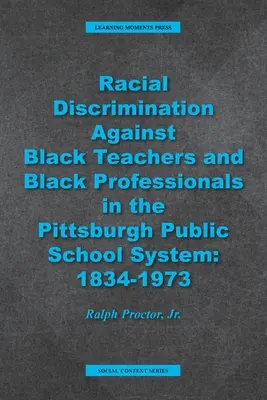 LEARNING MOMENTS PRESS

Racial Discrimination Against Black Teachers and Black Professionals in the Pittsburgh Public School System: 1834-1973

Ralph Proctor, Jr.

SOCIAL CONTEXT SERIES